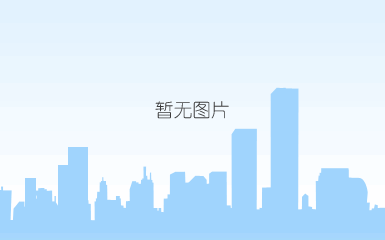 暂无图片